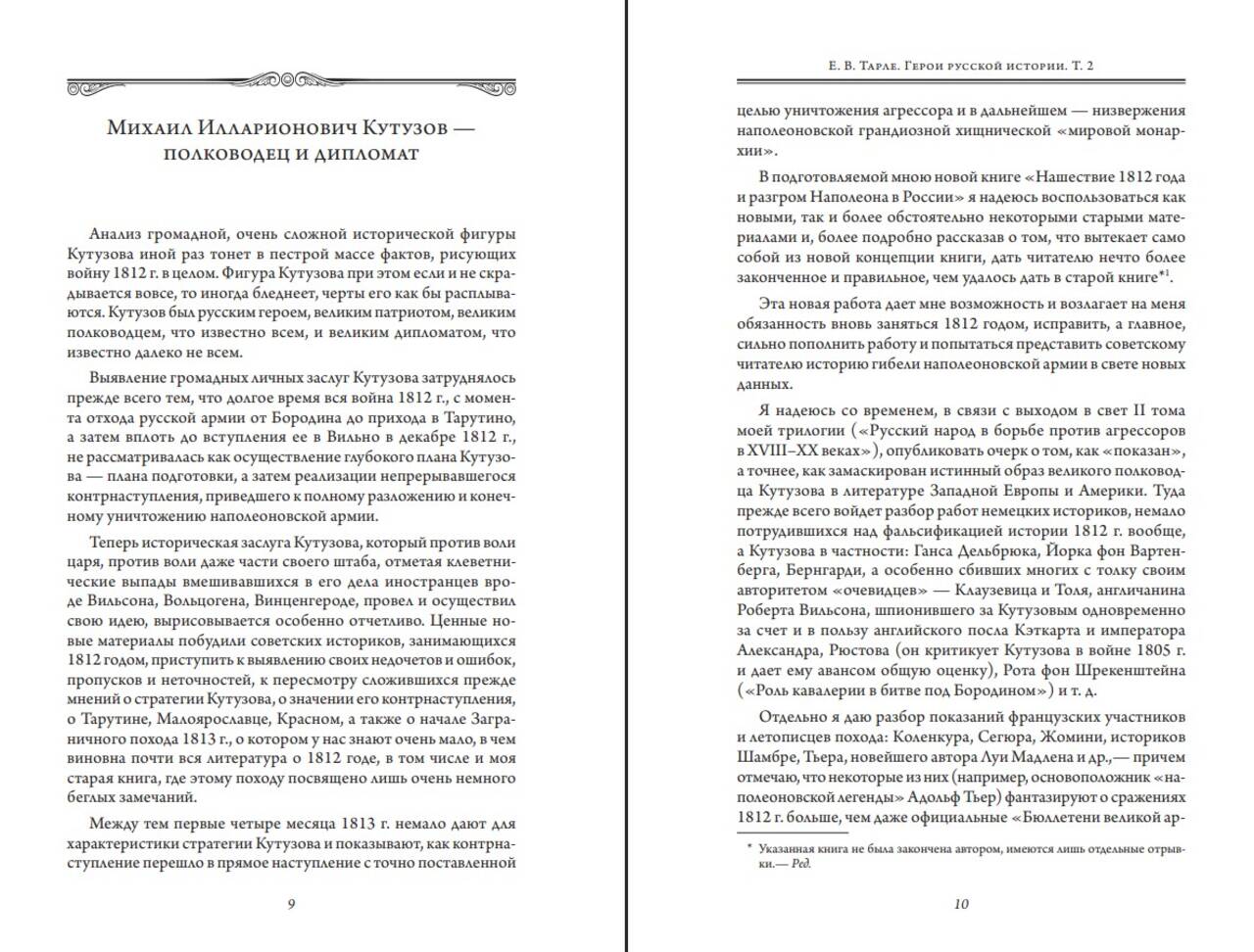 Михаил Илларионович Кутузов — полководец и дипломат

Анализ громадной, очень сложной исторической фигуры Кутузова иной раз тонет в пестрой массе фактов, рисующих войну 1812 г. в целом. Фигура Кутузова при этом если и не скрадывается вовсе, то иногда бледнеет, черты его как бы расплываются. Кутузов был русским героем, великим патриотом, великим полководцем, что известно всем, и великим дипломатом, что известно далеко не всем.

Выявление громадных личных заслуг Кутузова затруднялось прежде всего тем, что долгое время вся война 1812 г., с момента отхода русской армии от Бородина до прихода в Тарутино, а затем вплоть до вступления ее в Вильно в декабре 1812 г., не рассматривалась как осуществление глубокого плана Кутузова — плана подготовки, а затем реализации непрерывавшегося контрнаступления, приведшего к полному разложению и конечному уничтожению наполеоновской армии.

Теперь историческая заслуга Кутузова, который против воли царя, против воли даже части своего штаба, отметая клеветнические выпады вмешивавшихся в его дела иностранцев вроде Вильсона, Вольцогена, Винценгероде, провел и осуществил свою идею, вырисовывается особенно отчетливо. Ценные новые материалы побудили советских историков, занимающихся 1812 годом, приступить к выявлению своих недочетов и ошибок, пропусков и неточностей, к пересмотру сложившихся прежде мнений о стратегии Кутузова, о значении его контрнаступления, о Тарутине, Малоярославце, Красном, а также о начале Заграничного похода 1813 г., о котором у нас знают очень мало, в чем виновна почти вся литература о 1812 годе, в том числе и моя старая книга, где этому походу посвящено лишь очень немного беглых замечаний.

Между тем первые четыре месяца 1813 г. немало дают для характеристики стратегии Кутузова и показывают, как контрнаступление перешло в прямое наступление с точно поставленной

9

Е. В. Тарле. Герои русской истории. Т. 2

целью уничтожения агрессора и в дальнейшем — низвержения наполеоновской грандиозной хищнической «мировой монархии».

В подготовляемой мною новой книге «Нашествие 1812 года и разгром Наполеона в России» я надеюсь воспользоваться как новыми, так и более обстоятельно некоторыми старыми материалами и, более подробно рассказав о том, что вытекает само собой из новой концепции книги, дать читателю нечто более законченное и правильное, чем удалось дать в старой книге*¹.

Эта новая работа дает мне возможность и возлагает на меня обязанность вновь заняться 1812 годом, исправить, а главное, сильно пополнить работу и попытаться представить советскому читателю историю гибели наполеоновской армии в свете новых данных.

Я надеюсь со временем, в связи с выходом в свет II тома моей трилогии («Русский народ в борьбе против агрессоров в XVIII–XX веках»), опубликовать очерк о том, как «показан», а точнее, как замаскирован истинный образ великого полководца Кутузова в литературе Западной Европы и Америки. Туда прежде всего войдет разбор работ немецких историков, немало потрудившихся над фальсификацией истории 1812 г. вообще, а Кутузова в частности: Ганса Дельбрюка, Йорка фон Вартенберга, Бернгарди, а особенно сбивших многих с толку своим авторитетом «очевидцев» — Клаузевица и Толя, англичанина Роберта Вильсона, шпионившего за Кутузовым одновременно за счет и в пользу английского посла Кэткарта и императора Александра, Рюстова (он критикует Кутузова в войне 1805 г. и дает ему авансом общую оценку), Рота фон Шрекенштейна («Роль кавалерии в битве под Бородином») и т. д.

Отдельно я даю разбор показаний французских участников и летописцев похода: Коленкура, Сегюра, Жомини, историков Шамбре, Тьера, новейшего автора Луи Мадлена и др.,— причем отмечаю, что некоторые из них (например, основоположник «наполеоновской легенды» Адольф Тьер) фантазируют о сражениях 1812 г. больше, чем даже официальные «Бюллетени великой ар-

* Указанная книга не была закончена автором, имеются лишь отдельные отрывки.— Ред.

10